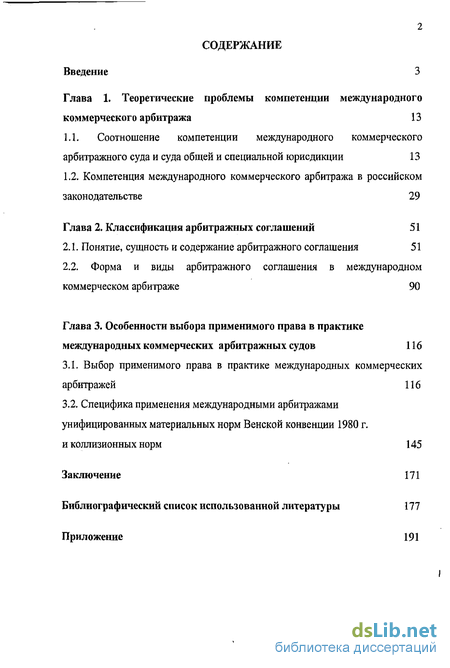 2

СОДЕРЖАНИЕ

Введение 3

Глава 1. Теоретические проблемы компетенции международного коммерческого арбитража 13

1.1. Соотношение компетенции международного коммерческого арбитражного суда и суда общей и специальной юрисдикции 13

1.2. Компетенция международного коммерческого арбитража в российском законодательстве 29

Глава 2. Классификация арбитражных соглашений 51

2.1. Понятие, сущность и содержание арбитражного соглашения 51

2.2. Форма и виды арбитражного соглашения в международном коммерческом арбитраже 90

Глава 3. Особенности выбора применимого права в практике международных коммерческих арбитражных судов 116

3.1. Выбор применимого права в практике международных коммерческих арбитражей 116

3.2. Специфика применения международными арбитражами унифицированных материальных норм Венской конвенции 1980 г. и коллизионных норм 145

Заключение 171

Библиографический список использованной литературы 177

Приложение 191

dsLib.net
библиотека диссертаций